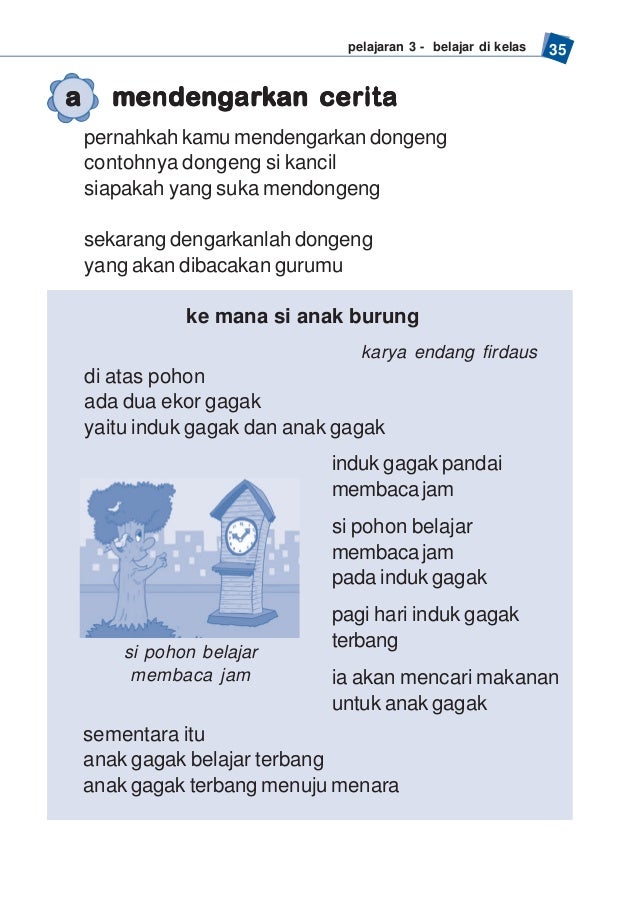 pelajaran 3 - belajar di kelas 35

a mendengarkan cerita

pernahkah kamu mendengarkan dongeng
contohnya dongeng si kancil
siapakah yang suka mendongeng

sekarang dengarkanlah dongeng
yang akan dibacakan gurumu

ke mana si anak burung

karya endang firdaus

di atas pohon
ada dua ekor gagak
yaitu induk gagak dan anak gagak

induk gagak pandai
membaca jam

si pohon belajar
membaca jam
pada induk gagak

pagi hari induk gagak
terbang

ia akan mencari makanan
untuk anak gagak

si pohon belajar
membaca jam

sementara itu
anak gagak belajar terbang
anak gagak terbang menuju menara